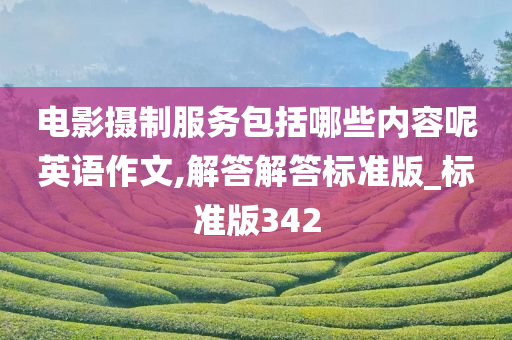 电影摄制服务包括哪些内容呢英语作文,解答解答标准版_标准版342